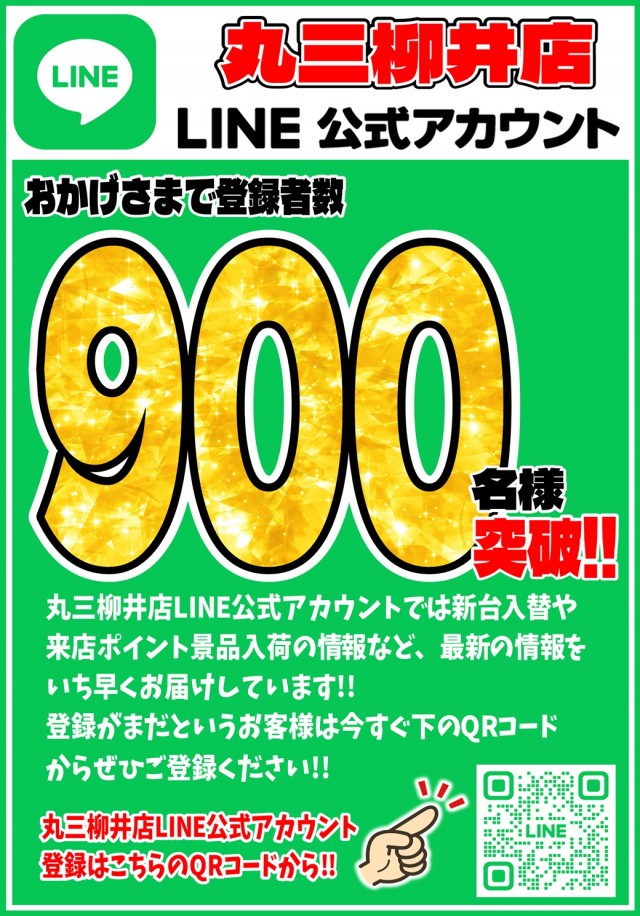 LINE

丸三柳井店

LINE 公式アカウント

おかげさまで登録者数

900

名様

突破!!

丸三柳井店LINE公式アカウントでは新台入替や来店ポイント景品入荷の情報など、最新の情報をいち早くお届けしています!!
登録がまだというお客様は今すぐ下のQRコードからぜひご登録ください!!

丸三柳井店LINE公式アカウント
登録はこちらのQRコードから!!

LINE